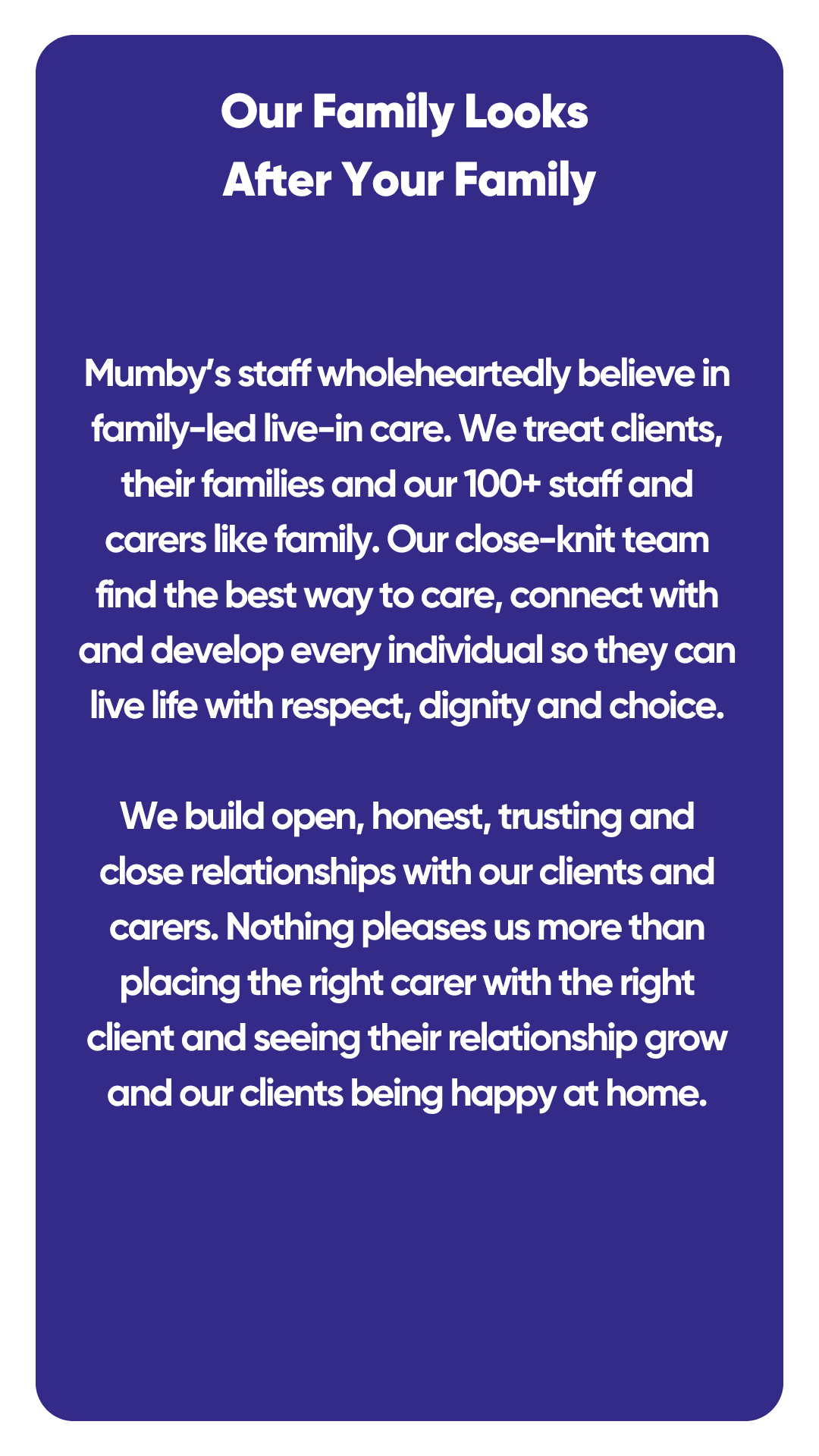 Our Family Looks
After Your Family

Mumby's staff wholeheartedly believe in family-led live-in care. We treat clients, their families and our 100+ staff and carers like family. Our close-knit team find the best way to care, connect with and develop every individual so they can live life with respect, dignity and choice.

We build open, honest, trusting and close relationships with our clients and carers. Nothing pleases us more than placing the right carer with the right client and seeing their relationship grow and our clients being happy at home.